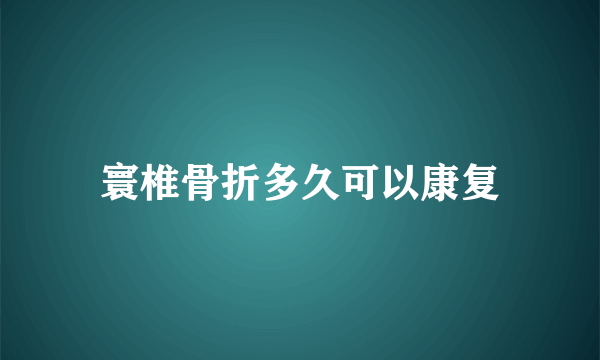 寰椎骨折多久可以康复